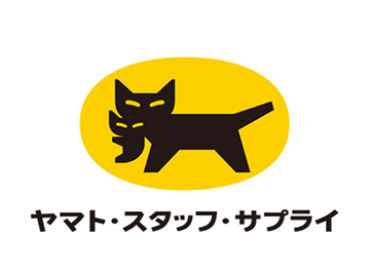 ヤマト・スタッフ・サプライ